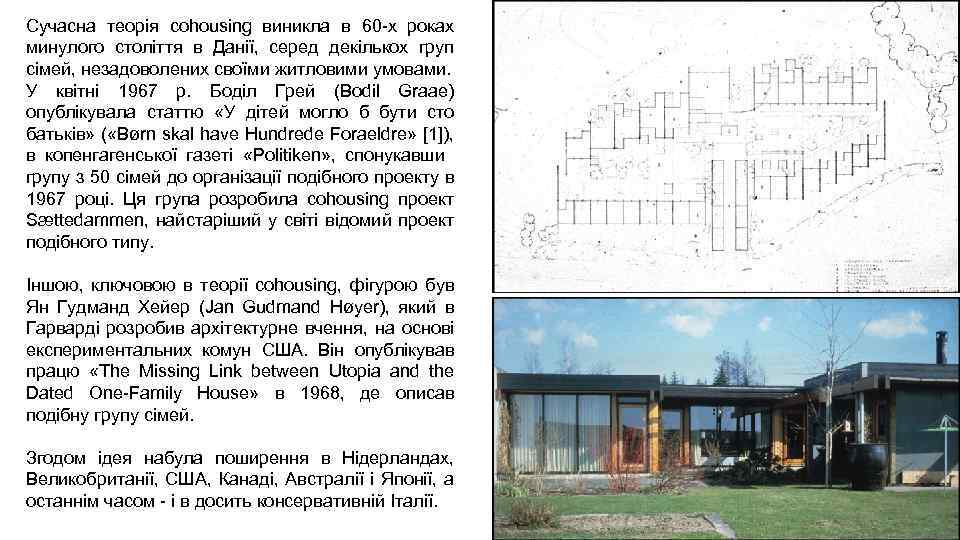 Сучасна теорія cohousing виникла в 60-х роках минулого століття в Данії, серед декількох груп сімей, незадоволених своїми житловими умовами. У квітні 1967 р. Боділ Грей (Bodil Graae) опублікувала статтю «У дітей могло б бути сто батьків» («Børn skal have Hundrede Foraeldre» [1]), в копенгагенської газеті «Politiken», спонукавши групу з 50 сімей до організації подібного проекту в 1967 році. Ця група розробила cohousing проект Sættedammen, найстаріший у світі відомий проект подібного типу.

Іншою, ключовою в теорії cohousing, фігурою був Ян Гудманд Хейер (Jan Gudmand Høyer), який в Гарварді розробив архітектурне вчення, на основі експериментальних комун США. Він опублікував працю «The Missing Link between Utopia and the Dated One-Family House» в 1968, де описав подібну групу сімей.

Згодом ідея набула поширення в Нідерландах, Великобританії, США, Канаді, Австралії і Японії, а останнім часом - і в досить консервативній Італії.